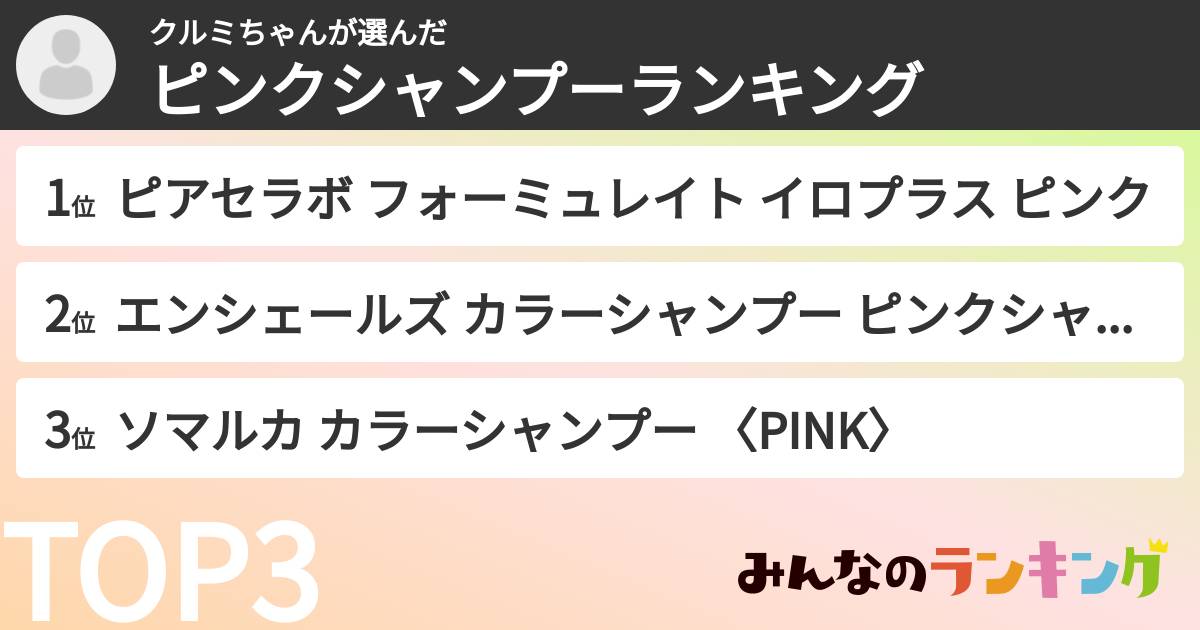 クルミちゃんが選んだ
ピンクシャンプーランキング

1位 ピアセラボ フォーミュレイト イロプラス ピンク

2位 エンシェールズ カラーシャンプー ピンクシャ...

3位 ソマルカ カラーシャンプー 〈PINK〉

TOP3

みんなのランキング